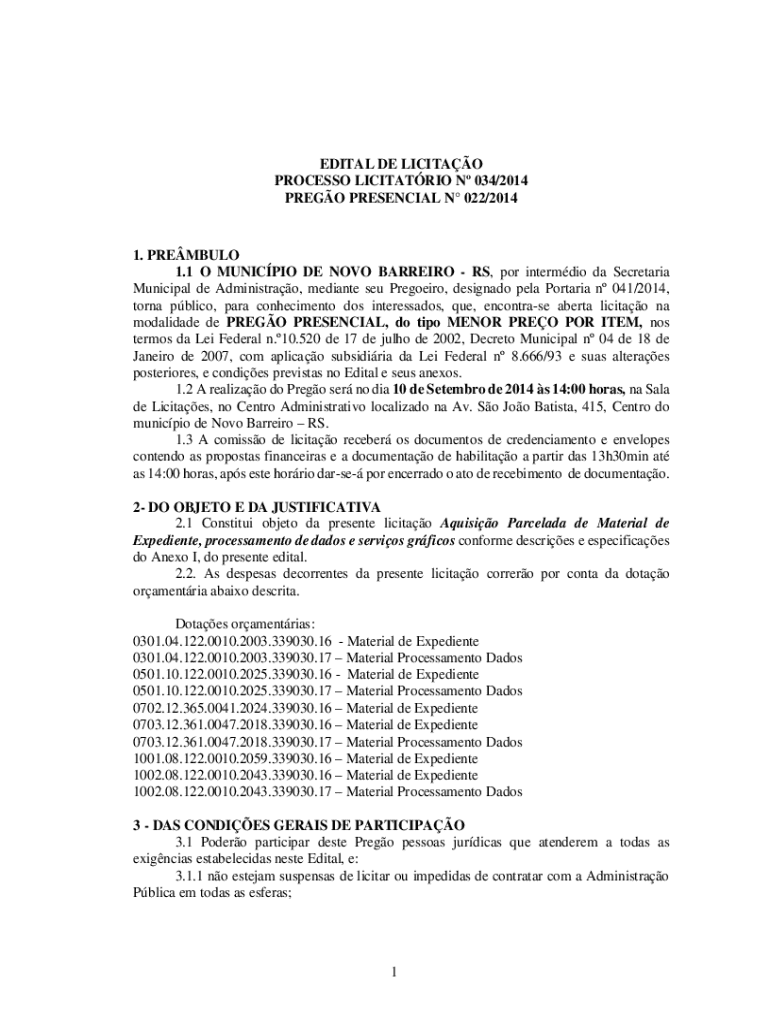 EDITAL DE LICITAÇÃO
PROCESSO LICITATÓRIO Nº 034/2014
PREGÃO PRESENCIAL N° 022/2014

1. PREÂMBULO
1.1 O MUNICÍPIO DE NOVO BARREIRO - RS, por intermédio da Secretaria Municipal de Administração, mediante seu Pregoeiro, designado pela Portaria nº 041/2014, torna público, para conhecimento dos interessados, que, encontra-se aberta licitação na modalidade de PREGÃO PRESENCIAL, do tipo MENOR PREÇO POR ITEM, nos termos da Lei Federal n.º10.520 de 17 de julho de 2002, Decreto Municipal nº 04 de 18 de Janeiro de 2007, com aplicação subsidiária da Lei Federal nº 8.666/93 e suas alterações posteriores, e condições previstas no Edital e seus anexos.
1.2 A realização do Pregão será no dia 10 de Setembro de 2014 às 14:00 horas, na Sala de Licitações, no Centro Administrativo localizado na Av. São João Batista, 415, Centro do município de Novo Barreiro – RS.
1.3 A comissão de licitação receberá os documentos de credenciamento e envelopes contendo as propostas financeiras e a documentação de habilitação a partir das 13h30min até as 14:00 horas, após este horário dar-se-á por encerrado o ato de recebimento de documentação.

2- DO OBJETO E DA JUSTIFICATIVA
2.1 Constitui objeto da presente licitação Aquisição Parcelada de Material de Expediente, processamento de dados e serviços gráficos conforme descrições e especificações do Anexo I, do presente edital.
2.2. As despesas decorrentes da presente licitação correrão por conta da dotação orçamentária abaixo descrita.

Dotações orçamentárias:
0301.04.122.0010.2003.339030.16 - Material de Expediente
0301.04.122.0010.2003.339030.17 – Material Processamento Dados
0501.10.122.0010.2025.339030.16 - Material de Expediente
0501.10.122.0010.2025.339030.17 – Material Processamento Dados
0702.12.365.0041.2024.339030.16 – Material de Expediente
0703.12.361.0047.2018.339030.16 – Material de Expediente
0703.12.361.0047.2018.339030.17 – Material Processamento Dados
1001.08.122.0010.2059.339030.16 – Material de Expediente
1002.08.122.0010.2043.339030.16 – Material de Expediente
1002.08.122.0010.2043.339030.17 – Material Processamento Dados

3 - DAS CONDIÇÕES GERAIS DE PARTICIPAÇÃO
3.1 Poderão participar deste Pregão pessoas jurídicas que atenderem a todas as exigências estabelecidas neste Edital, e:
3.1.1 não estejam suspensas de licitar ou impedidas de contratar com a Administração Pública em todas as esferas;

1